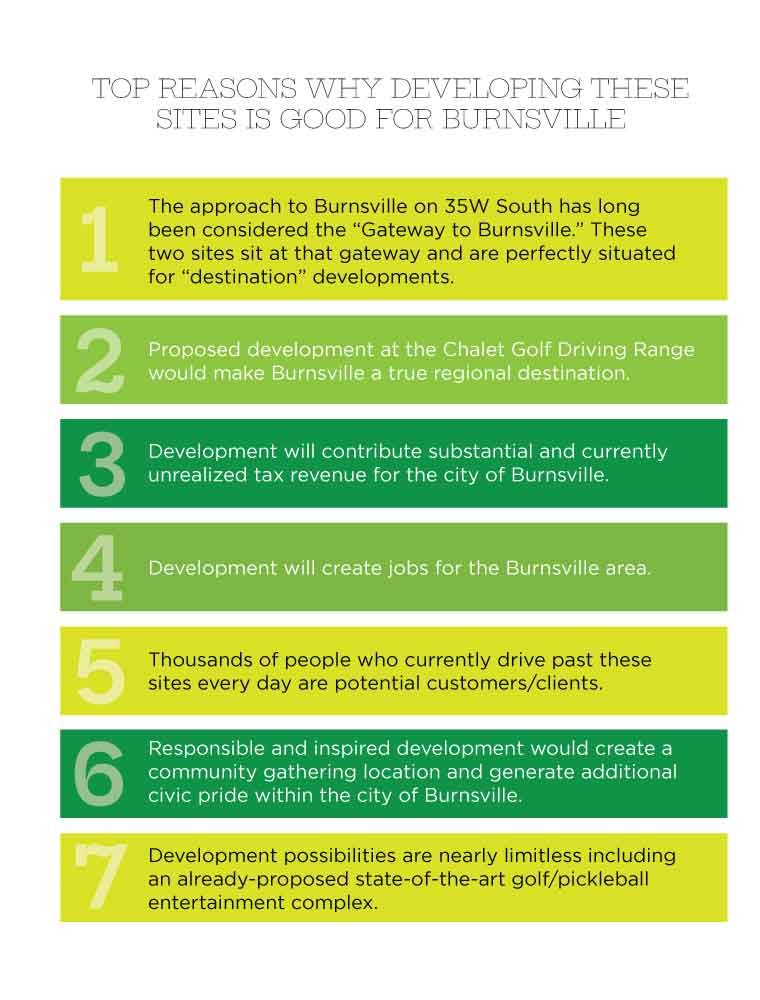 TOP REASONS WHY DEVELOPING THESE SITES IS GOOD FOR BURNSVILLE

1 The approach to Burnsville on 35W South has long been considered the “Gateway to Burnsville.” These two sites sit at that gateway and are perfectly situated for “destination” developments.

2 Proposed development at the Chalet Golf Driving Range would make Burnsville a true regional destination.

3 Development will contribute substantial and currently unrealized tax revenue for the city of Burnsville.

4 Development will create jobs for the Burnsville area.

5 Thousands of people who currently drive past these sites every day are potential customers/clients.

6 Responsible and inspired development would create a community gathering location and generate additional civic pride within the city of Burnsville.

7 Development possibilities are nearly limitless including an already-proposed state-of-the-art golf/pickleball entertainment complex.